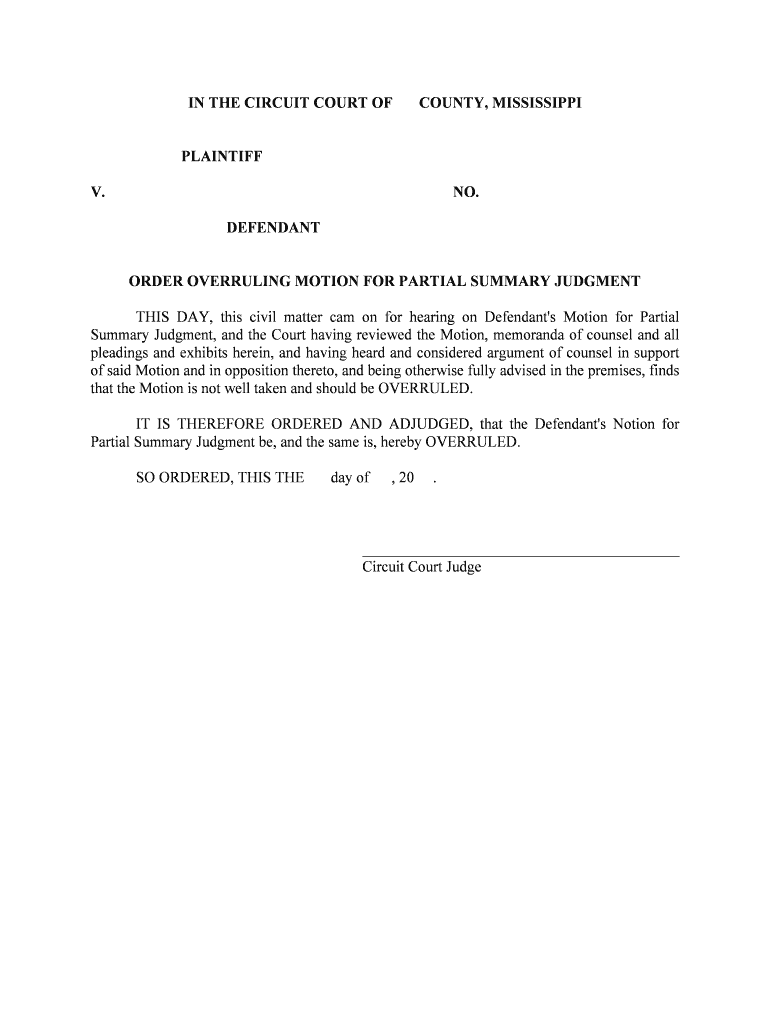 IN THE CIRCUIT COURT OF COUNTY, MISSISSIPPI

PLAINTIFF

V. NO.

DEFENDANT

ORDER OVERRULING MOTION FOR PARTIAL SUMMARY JUDGMENT

THIS DAY, this civil matter cam on for hearing on Defendant's Motion for Partial Summary Judgment, and the Court having reviewed the Motion, memoranda of counsel and all pleadings and exhibits herein, and having heard and considered argument of counsel in support of said Motion and in opposition thereto, and being otherwise fully advised in the premises, finds that the Motion is not well taken and should be OVERRULED.

IT IS THEREFORE ORDERED AND ADJUDGED, that the Defendant's Notion for Partial Summary Judgment be, and the same is, hereby OVERRULED.

SO ORDERED, THIS THE day of , 20 .

Circuit Court Judge